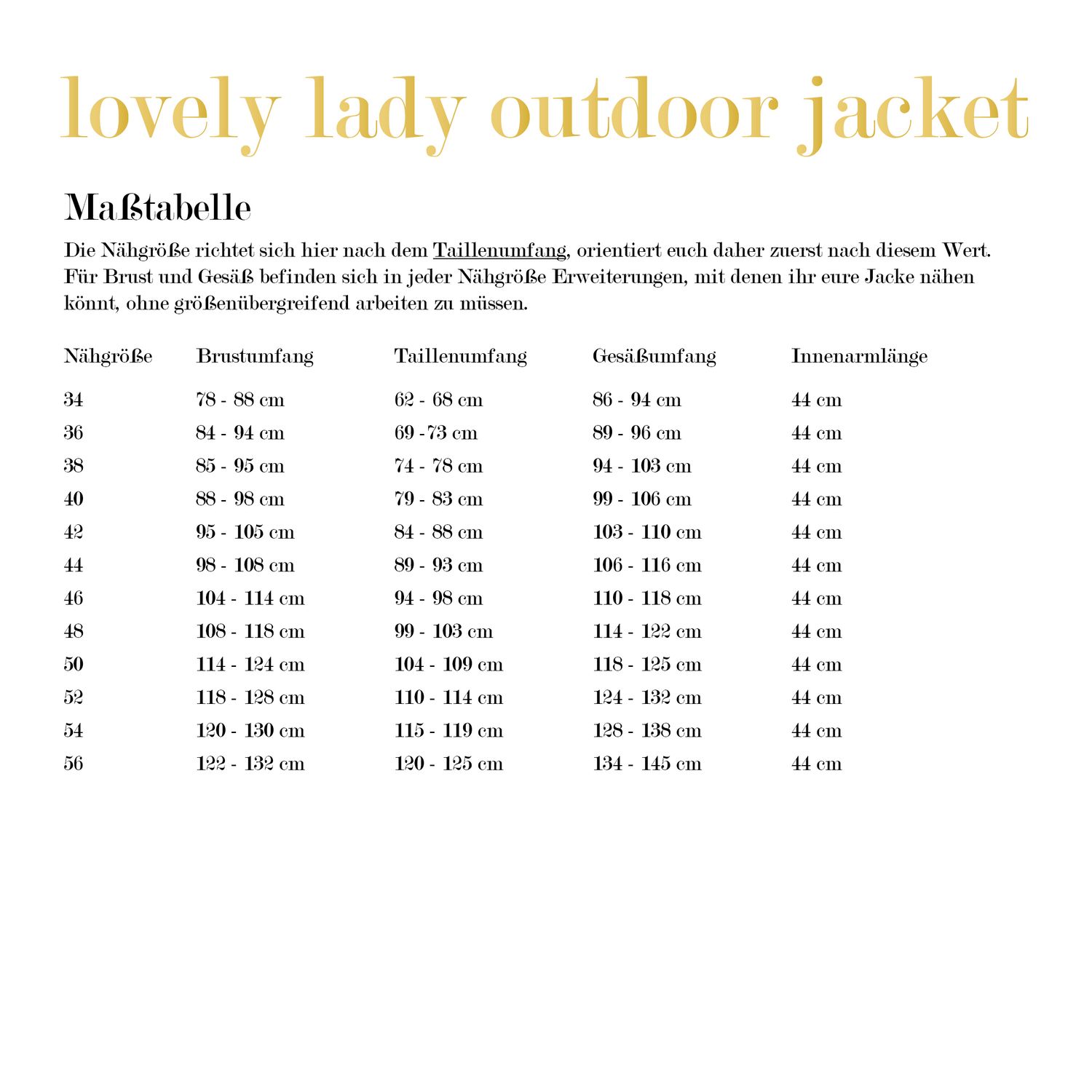 lovely lady outdoor jacket

Maßtabelle

Die Nähgröße richtet sich hier nach dem Taillenumfang, orientiert euch daher zuerst nach diesem Wert. Für Brust und Gesäß befinden sich in jeder Nähgröße Erweiterungen, mit denen ihr eure Jacke nähen könnt, ohne größenübergreifend arbeiten zu müssen.

| Nähgröße | Brustumfang | Taillenumfang | Gesäßumfang | Innenarmlänge |
|---|---|---|---|---|
| 34 | 78 - 88 cm | 62 - 68 cm | 86 - 94 cm | 44 cm |
| 36 | 84 - 94 cm | 69 -73 cm | 89 - 96 cm | 44 cm |
| 38 | 85 - 95 cm | 74 - 78 cm | 94 - 103 cm | 44 cm |
| 40 | 88 - 98 cm | 79 - 83 cm | 99 - 106 cm | 44 cm |
| 42 | 95 - 105 cm | 84 - 88 cm | 103 - 110 cm | 44 cm |
| 44 | 98 - 108 cm | 89 - 93 cm | 106 - 116 cm | 44 cm |
| 46 | 104 - 114 cm | 94 - 98 cm | 110 - 118 cm | 44 cm |
| 48 | 108 - 118 cm | 99 - 103 cm | 114 - 122 cm | 44 cm |
| 50 | 114 - 124 cm | 104 - 109 cm | 118 - 125 cm | 44 cm |
| 52 | 118 - 128 cm | 110 - 114 cm | 124 - 132 cm | 44 cm |
| 54 | 120 - 130 cm | 115 - 119 cm | 128 - 138 cm | 44 cm |
| 56 | 122 - 132 cm | 120 - 125 cm | 134 - 145 cm | 44 cm |